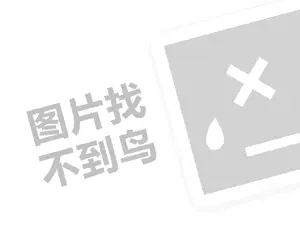 图片找
不到鸟